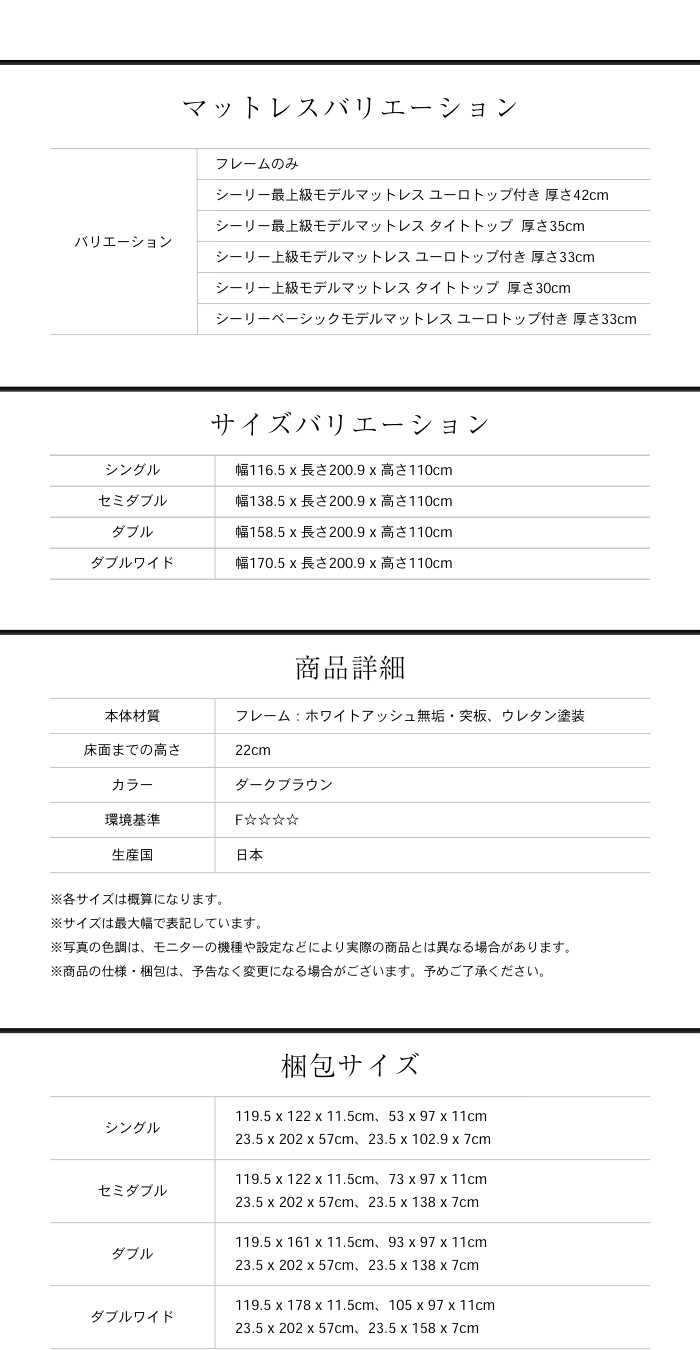 マットレスバリエーション

| バリエーション | フレームのみ |
|---|---|
| | シーリー最上級モデルマットレス ユーロトップ付き 厚さ42cm |
| | シーリー最上級モデルマットレス タイトトップ 厚さ35cm |
| | シーリー上級モデルマットレス ユーロトップ付き 厚さ33cm |
| | シーリー上級モデルマットレス タイトトップ 厚さ30cm |
| | シーリーベーシックモデルマットレス ユーロトップ付き 厚さ33cm |

サイズバリエーション

| シングル | 幅116.5 x 長さ200.9 x 高さ110cm |
|---|---|
| セミダブル | 幅138.5 x 長さ200.9 x 高さ110cm |
| ダブル | 幅158.5 x 長さ200.9 x 高さ110cm |
| ダブルワイド | 幅170.5 x 長さ200.9 x 高さ110cm |

商品詳細

| 本体材質 | フレーム：ホワイトアッシュ無垢・突板、ウレタン塗装 |
|---|---|
| 床面までの高さ | 22cm |
| カラー | ダークブラウン |
| 環境基準 | F☆☆☆☆ |
| 生産国 | 日本 |

※各サイズは概算になります。
※サイズは最大幅で表記しています。
※写真の色調は、モニターの機種や設定などにより実際の商品とは異なる場合があります。
※商品の仕様・梱包は、予告なく変更になる場合がございます。予めご了承ください。

梱包サイズ

| シングル | 119.5 x 122 x 11.5cm、53 x 97 x 11cm 23.5 x 202 x 57cm、23.5 x 102.9 x 7cm |
|---|---|
| セミダブル | 119.5 x 122 x 11.5cm、73 x 97 x 11cm 23.5 x 202 x 57cm、23.5 x 138 x 7cm |
| ダブル | 119.5 x 161 x 11.5cm、93 x 97 x 11cm 23.5 x 202 x 57cm、23.5 x 138 x 7cm |
| ダブルワイド | 119.5 x 178 x 11.5cm、105 x 97 x 11cm 23.5 x 202 x 57cm、23.5 x 158 x 7cm |